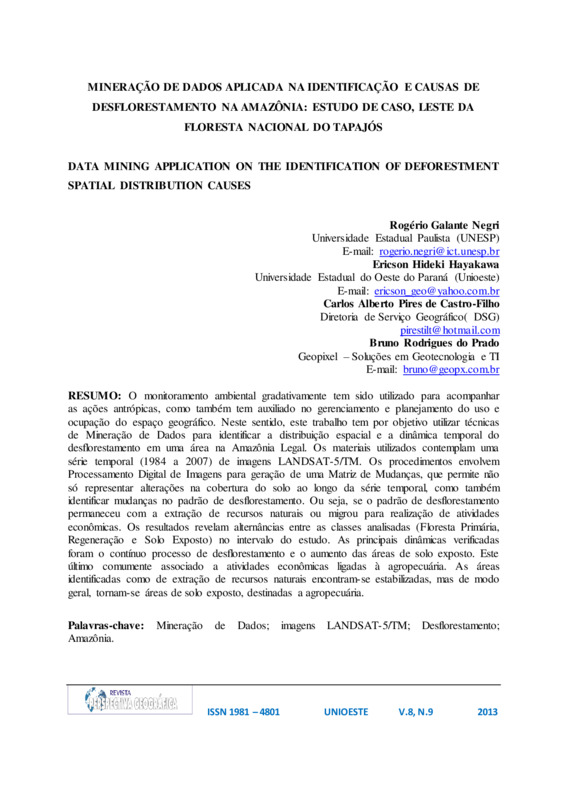 MINERAÇÃO DE DADOS APLICADA NA IDENTIFICAÇÃO E CAUSAS DE DESFLORESTAMENTO NA AMAZÔNIA: ESTUDO DE CASO, LESTE DA FLORESTA NACIONAL DO TAPAJÓS

DATA MINING APPLICATION ON THE IDENTIFICATION OF DEFORESTMENT SPATIAL DISTRIBUTION CAUSES

Rogério Galante Negri
Universidade Estadual Paulista (UNESP)
E-mail: rogerio.negri@ict.unesp.br
Ericson Hideki Hayakawa
Universidade Estadual do Oeste do Paraná (Unioeste)
E-mail: ericson_geo@yahoo.com.br
Carlos Alberto Pires de Castro-Filho
Diretoria de Serviço Geográfico( DSG)
pirestilt@hotmail.com
Bruno Rodrigues do Prado
Geopixel – Soluções em Geotecnologia e TI
E-mail: bruno@geopx.com.br

RESUMO: O monitoramento ambiental gradativamente tem sido utilizado para acompanhar as ações antrópicas, como também tem auxiliado no gerenciamento e planejamento do uso e ocupação do espaço geográfico. Neste sentido, este trabalho tem por objetivo utilizar técnicas de Mineração de Dados para identificar a distribuição espacial e a dinâmica temporal do desflorestamento em uma área na Amazônia Legal. Os materiais utilizados contemplam uma série temporal (1984 a 2007) de imagens LANDSAT-5/TM. Os procedimentos envolvem Processamento Digital de Imagens para geração de uma Matriz de Mudanças, que permite não só representar alterações na cobertura do solo ao longo da série temporal, como também identificar mudanças no padrão de desflorestamento. Ou seja, se o padrão de desflorestamento permaneceu com a extração de recursos naturais ou migrou para realização de atividades econômicas. Os resultados revelam alternâncias entre as classes analisadas (Floresta Primária, Regeneração e Solo Exposto) no intervalo do estudo. As principais dinâmicas verificadas foram o contínuo processo de desflorestamento e o aumento das áreas de solo exposto. Este último comumente associado a atividades econômicas ligadas à agropecuária. As áreas identificadas como de extração de recursos naturais encontram-se estabilizadas, mas de modo geral, tornam-se áreas de solo exposto, destinadas a agropecuária.

Palavras-chave: Mineração de Dados; imagens LANDSAT-5/TM; Desflorestamento; Amazônia.

REVISTA PERSPECTIVA GEOGRÁFICA

ISSN 1981 – 4801 UNIOESTE V.8, N.9 2013